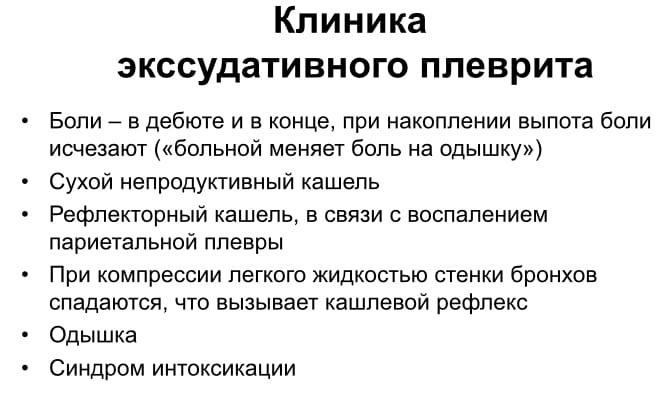 Клиника экссудативного плеврита

• Боли – в дебюте и в конце, при накоплении выпота боли исчезают («больной меняет боль на одышку»)
• Сухой непродуктивный кашель
• Рефлекторный кашель, в связи с воспалением париетальной плевры
• При компрессии легкого жидкостью стенки бронхов спадаются, что вызывает кашлевой рефлекс
• Одышка
• Синдром интоксикации